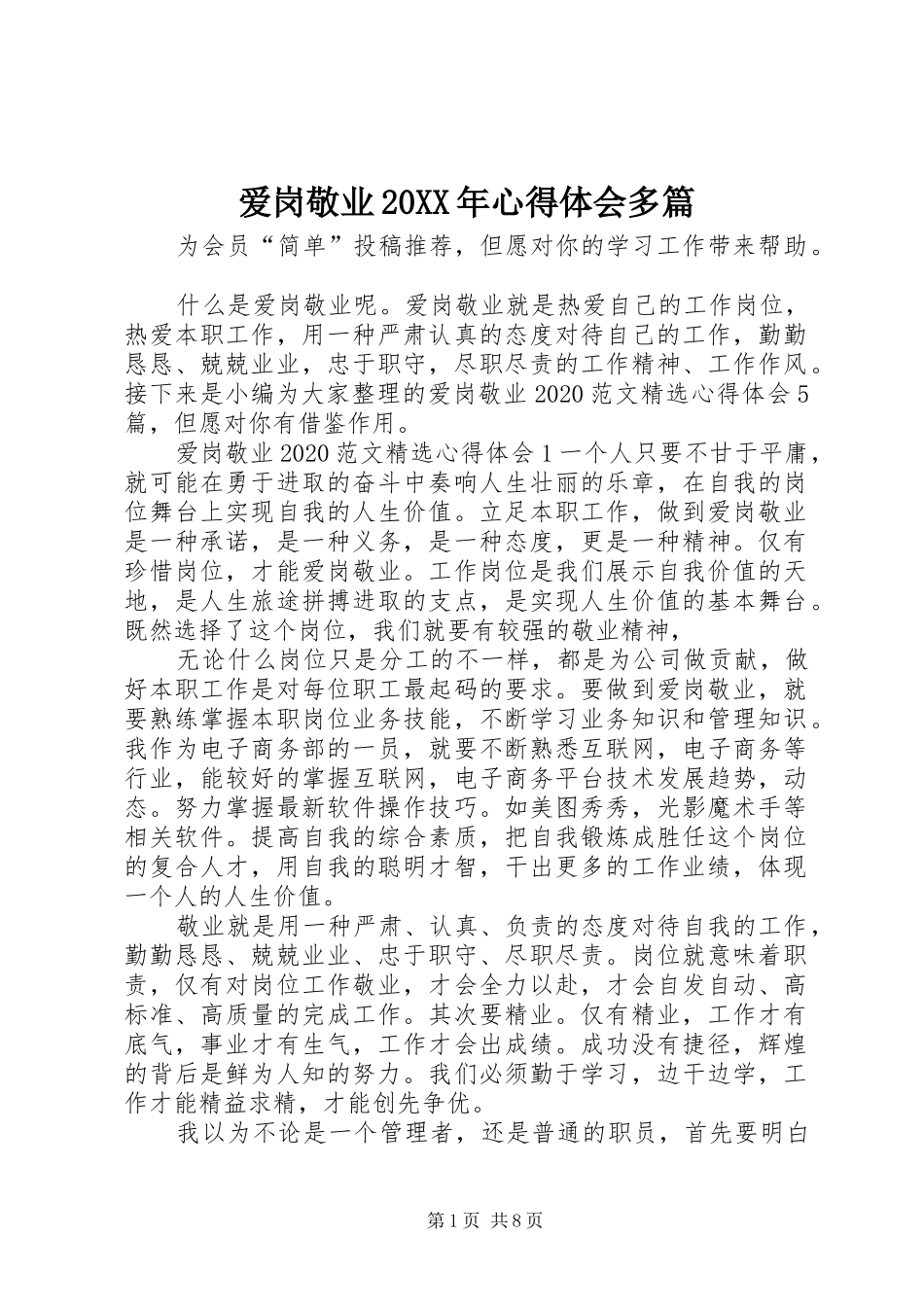 爱岗敬业20XX年心得体会多篇

为会员“简单”投稿推荐，但愿对你的学习工作带来帮助。

什么是爱岗敬业呢。爱岗敬业就是热爱自己的工作岗位，热爱本职工作，用一种严肃认真的态度对待自己的工作，勤勤恳恳、兢兢业业，忠于职守，尽职尽责的工作精神、工作作风。接下来是小编为大家整理的爱岗敬业2020范文精选心得体会5篇，但愿对你有借鉴作用。

爱岗敬业2020范文精选心得体会1一个人只要不甘于平庸，就可能在勇于进取的奋斗中奏响人生壮丽的乐章，在自我的岗位舞台上实现自我的人生价值。立足本职工作，做到爱岗敬业是一种承诺，是一种义务，是一种态度，更是一种精神。仅有珍惜岗位，才能爱岗敬业。工作岗位是我们展示自我价值的天地，是人生旅途拼搏进取的支点，是实现人生价值的基本舞台。既然选择了这个岗位，我们就要有较强的敬业精神，

无论什么岗位只是分工的不一样，都是为公司做贡献，做好本职工作是对每位职工最起码的要求。要做到爱岗敬业，就要熟练掌握本职岗位业务技能，不断学习业务知识和管理知识。我作为电子商务部的一员，就要不断熟悉互联网，电子商务等行业，能较好的掌握互联网，电子商务平台技术发展趋势，动态。努力掌握最新软件操作技巧。如美图秀秀，光影魔术手等相关软件。提高自我的综合素质，把自我锻炼成胜任这个岗位的复合人才，用自我的聪明才智，干出更多的工作业绩，体现一个人的人生价值。

敬业就是用一种严肃、认真、负责的态度对待自我的工作，勤勤恳恳、兢兢业业、忠于职守、尽职尽责。岗位就意味着职责，仅有对岗位工作敬业，才会全力以赴，才会自发自动、高标准、高质量的完成工作。其次要精业。仅有精业，工作才有底气，事业才有生气，工作才会出成绩。成功没有捷径，辉煌的背后是鲜为人知的努力。我们必须勤于学习，边干边学，工作才能精益求精，才能创先争优。

我以为不论是一个管理者，还是普通的职员，首先要明白

第1页 共8页